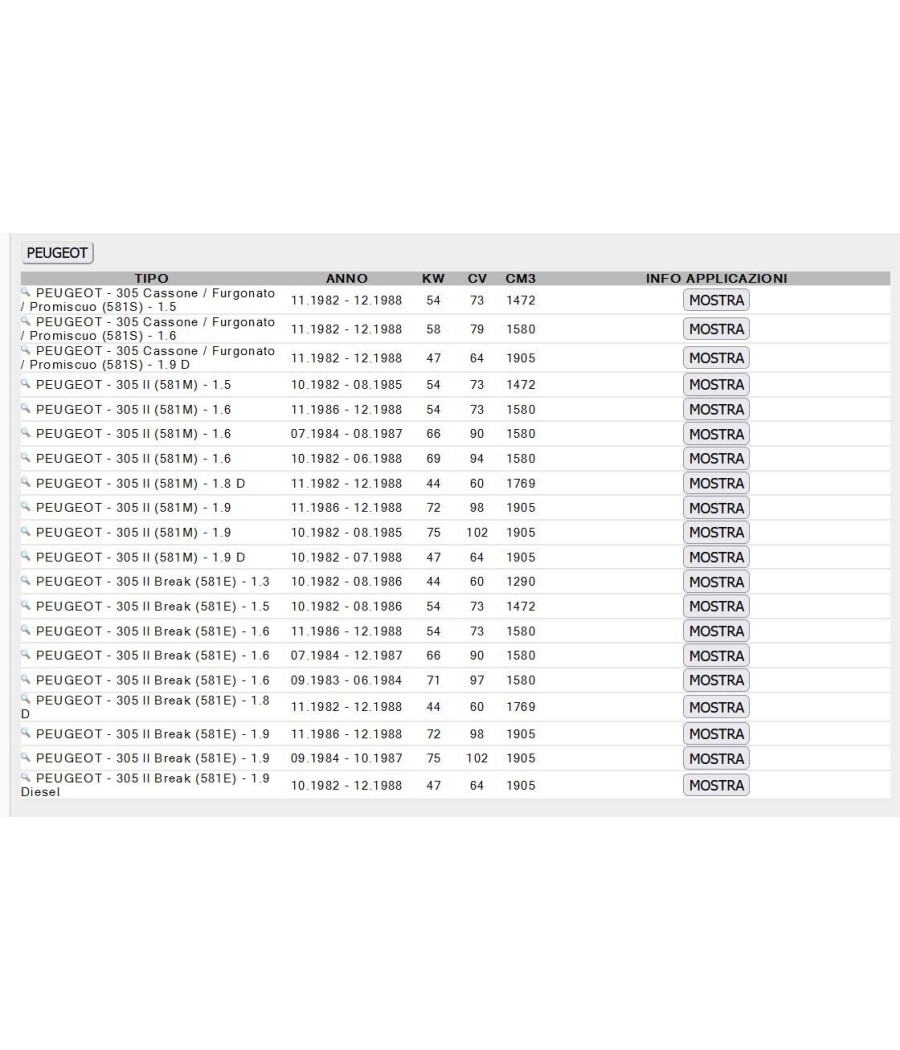 PEUGEOT

| TIPO | ANNO | KW | CV | CM3 | INFO APPLICAZIONI |
|---|---|---|---|---|---|
| PEUGEOT - 305 Cassone / Furgonato / Promiscuo (581S) - 1.5 | 11.1982 - 12.1988 | 54 | 73 | 1472 | MOSTRA |
| PEUGEOT - 305 Cassone / Furgonato / Promiscuo (581S) - 1.6 | 11.1982 - 12.1988 | 58 | 79 | 1580 | MOSTRA |
| PEUGEOT - 305 Cassone / Furgonato / Promiscuo (581S) - 1.9 D | 11.1982 - 12.1988 | 47 | 64 | 1905 | MOSTRA |
| PEUGEOT - 305 II (581M) - 1.5 | 10.1982 - 08.1985 | 54 | 73 | 1472 | MOSTRA |
| PEUGEOT - 305 II (581M) - 1.6 | 11.1986 - 12.1988 | 54 | 73 | 1580 | MOSTRA |
| PEUGEOT - 305 II (581M) - 1.6 | 07.1984 - 08.1987 | 66 | 90 | 1580 | MOSTRA |
| PEUGEOT - 305 II (581M) - 1.6 | 10.1982 - 06.1988 | 69 | 94 | 1580 | MOSTRA |
| PEUGEOT - 305 II (581M) - 1.8 D | 11.1982 - 12.1988 | 44 | 60 | 1769 | MOSTRA |
| PEUGEOT - 305 II (581M) - 1.9 | 11.1986 - 12.1988 | 72 | 98 | 1905 | MOSTRA |
| PEUGEOT - 305 II (581M) - 1.9 | 10.1982 - 08.1985 | 75 | 102 | 1905 | MOSTRA |
| PEUGEOT - 305 II (581M) - 1.9 D | 10.1982 - 07.1988 | 47 | 64 | 1905 | MOSTRA |
| PEUGEOT - 305 II Break (581E) - 1.3 | 10.1982 - 08.1986 | 44 | 60 | 1290 | MOSTRA |
| PEUGEOT - 305 II Break (581E) - 1.5 | 10.1982 - 08.1986 | 54 | 73 | 1472 | MOSTRA |
| PEUGEOT - 305 II Break (581E) - 1.6 | 11.1986 - 12.1988 | 54 | 73 | 1580 | MOSTRA |
| PEUGEOT - 305 II Break (581E) - 1.6 | 07.1984 - 12.1987 | 66 | 90 | 1580 | MOSTRA |
| PEUGEOT - 305 II Break (581E) - 1.6 | 09.1983 - 06.1984 | 71 | 97 | 1580 | MOSTRA |
| PEUGEOT - 305 II Break (581E) - 1.8 D | 11.1982 - 12.1988 | 44 | 60 | 1769 | MOSTRA |
| PEUGEOT - 305 II Break (581E) - 1.9 | 11.1986 - 12.1988 | 72 | 98 | 1905 | MOSTRA |
| PEUGEOT - 305 II Break (581E) - 1.9 | 09.1984 - 10.1987 | 75 | 102 | 1905 | MOSTRA |
| PEUGEOT - 305 II Break (581E) - 1.9 Diesel | 10.1982 - 12.1988 | 47 | 64 | 1905 | MOSTRA |